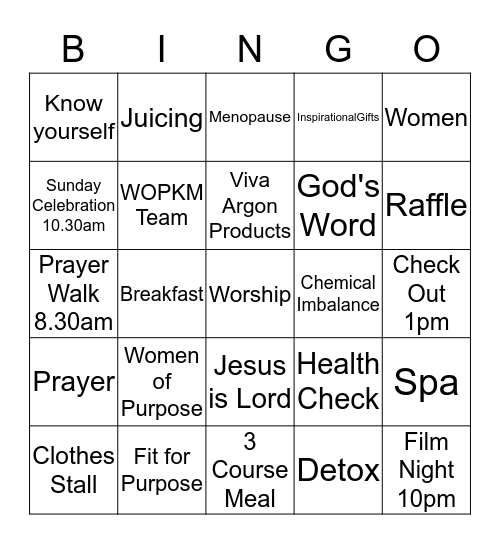 | B | I | N | G | O |
|---|---|---|---|---|
| Know yourself | Juicing | Menopause | InspirationalGifts | Women |
| Sunday Celebration 10.30am | WOPKM Team | Viva Argon Products | God's Word | Raffle |
| Prayer Walk 8.30am | Breakfast | Worship | Chemical Imbalance | Check Out 1pm |
| Prayer | Women of Purpose | Jesus is Lord | Health Check | Spa |
| Clothes Stall | Fit for Purpose | 3 Course Meal | Detox | Film Night 10pm |